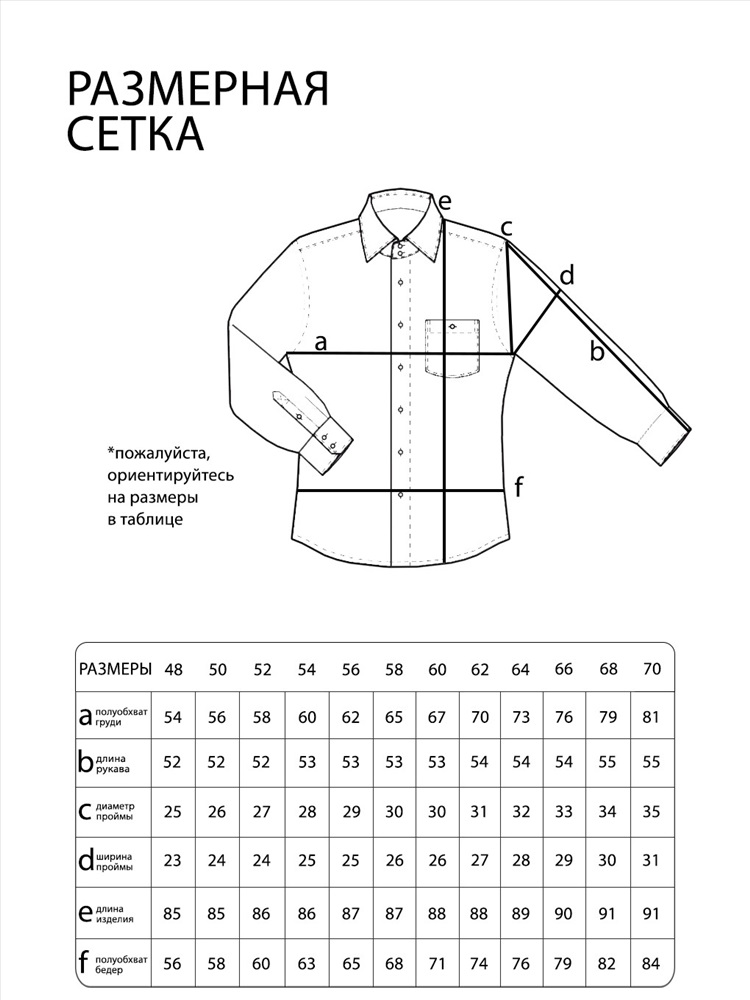 РАЗМЕРНАЯ СЕТКА

e
c
d
a
b
f

*пожалуйста, ориентируйтесь на размеры в таблице

| РАЗМЕРЫ | 48 | 50 | 52 | 54 | 56 | 58 | 60 | 62 | 64 | 66 | 68 | 70 |
|---|---|---|---|---|---|---|---|---|---|---|---|---|
| a полуобхват груди | 54 | 56 | 58 | 60 | 62 | 65 | 67 | 70 | 73 | 76 | 79 | 81 |
| b длина рукава | 52 | 52 | 52 | 53 | 53 | 53 | 53 | 54 | 54 | 54 | 55 | 55 |
| c диаметр проймы | 25 | 26 | 27 | 28 | 29 | 30 | 30 | 31 | 32 | 33 | 34 | 35 |
| d ширина проймы | 23 | 24 | 24 | 25 | 25 | 26 | 26 | 27 | 28 | 29 | 30 | 31 |
| e длина изделия | 85 | 85 | 86 | 86 | 87 | 87 | 88 | 88 | 89 | 90 | 91 | 91 |
| f полуобхват бедер | 56 | 58 | 60 | 63 | 65 | 68 | 71 | 74 | 76 | 79 | 82 | 84 |